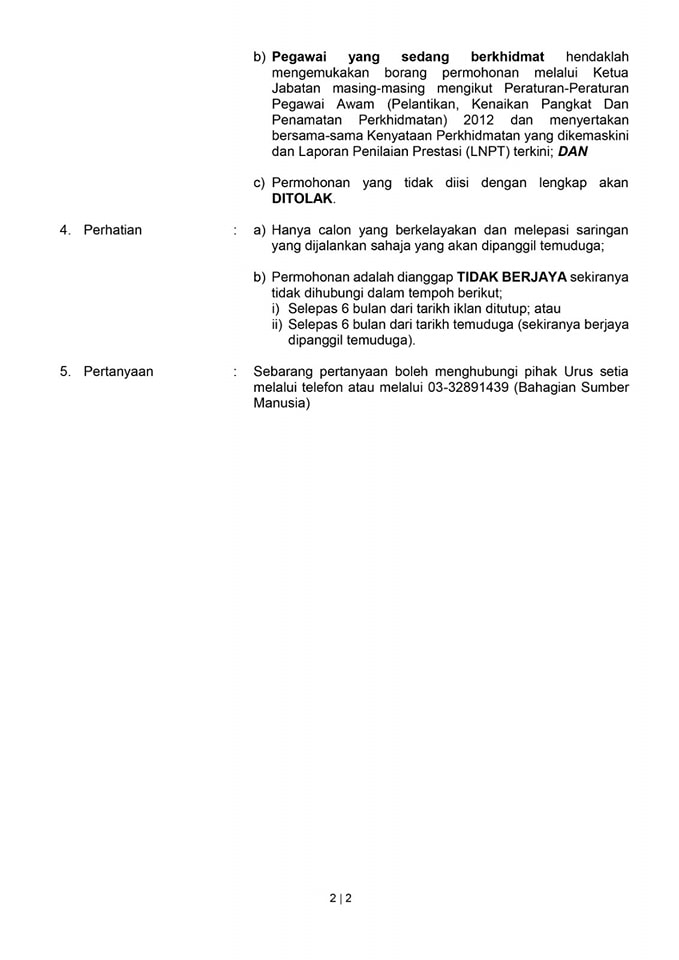 b) Pegawai yang sedang berkhidmat hendaklah mengemukakan borang permohonan melalui Ketua Jabatan masing-masing mengikut Peraturan-Peraturan Pegawai Awam (Pelantikan, Kenaikan Pangkat Dan Penamatan Perkhidmatan) 2012 dan menyertakan bersama-sama Kenyataan Perkhidmatan yang dikemaskini dan Laporan Penilaian Prestasi (LNPT) terkini; DAN

c) Permohonan yang tidak diisi dengan lengkap akan DITOLAK.

4. Perhatian : a) Hanya calon yang berkelayakan dan melepasi saringan yang dijalankan sahaja yang akan dipanggil temuduga;

b) Permohonan adalah dianggap TIDAK BERJAYA sekiranya tidak dihubungi dalam tempoh berikut;
i) Selepas 6 bulan dari tarikh iklan ditutup; atau
ii) Selepas 6 bulan dari tarikh temuduga (sekiranya berjaya dipanggil temuduga).

5. Pertanyaan : Sebarang pertanyaan boleh menghubungi pihak Urus setia melalui telefon atau melalui 03-32891439 (Bahagian Sumber Manusia)

2 | 2